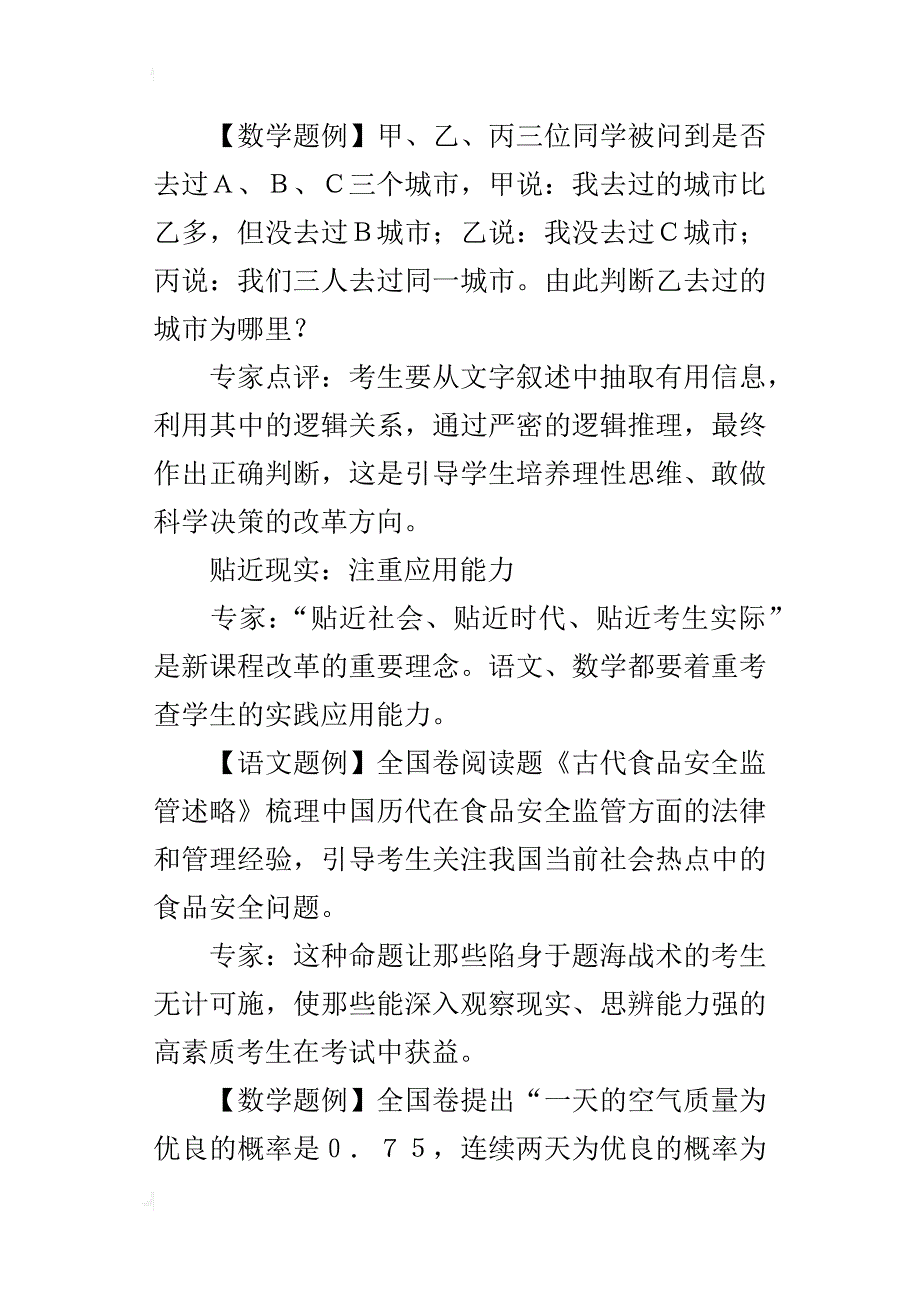 【数学题例】甲、乙、丙三位同学被问到是否去过Ａ、Ｂ、Ｃ三个城市，甲说：我去过的城市比乙多，但没去过Ｂ城市；乙说：我没去过Ｃ城市；丙说：我们三人去过同一城市。由此判断乙去过的城市为哪里？

专家点评：考生要从文字叙述中抽取有用信息，利用其中的逻辑关系，通过严密的逻辑推理，最终作出正确判断，这是引导学生培养理性思维、敢做科学决策的改革方向。

贴近现实：注重应用能力

专家：“贴近社会、贴近时代、贴近考生实际”是新课程改革的重要理念。语文、数学都要着重考查学生的实践应用能力。

【语文题例】全国卷阅读题《古代食品安全监管述略》梳理中国历代在食品安全监管方面的法律和管理经验，引导考生关注我国当前社会热点中的食品安全问题。

专家：这种命题让那些陷身于题海战术的考生无计可施，使那些能深入观察现实、思辨能力强的高素质考生在考试中获益。

【数学题例】全国卷提出“一天的空气质量为优良的概率是０．７５，连续两天为优良的概率为